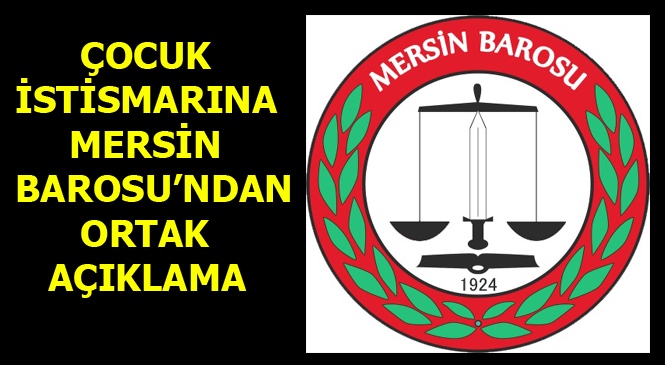 ÇOCUK İSTİSMARINA MERSİN BAROSU'NDAN ORTAK AÇIKLAMA

MERSİN BAROSU

1924